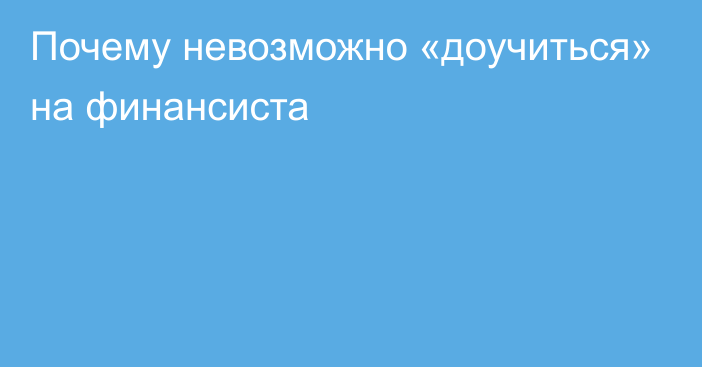 Почему невозможно «доучиться» на финансиста